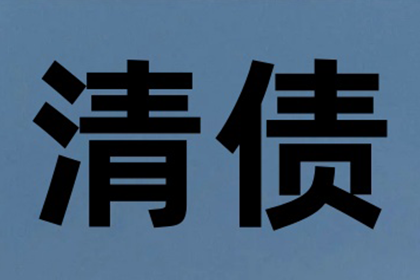 清债